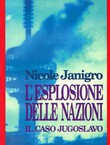 Nicole Janigro
L'ESPLOSIONE DELLE NAZIONI
IL CASO JUGOSLAVO